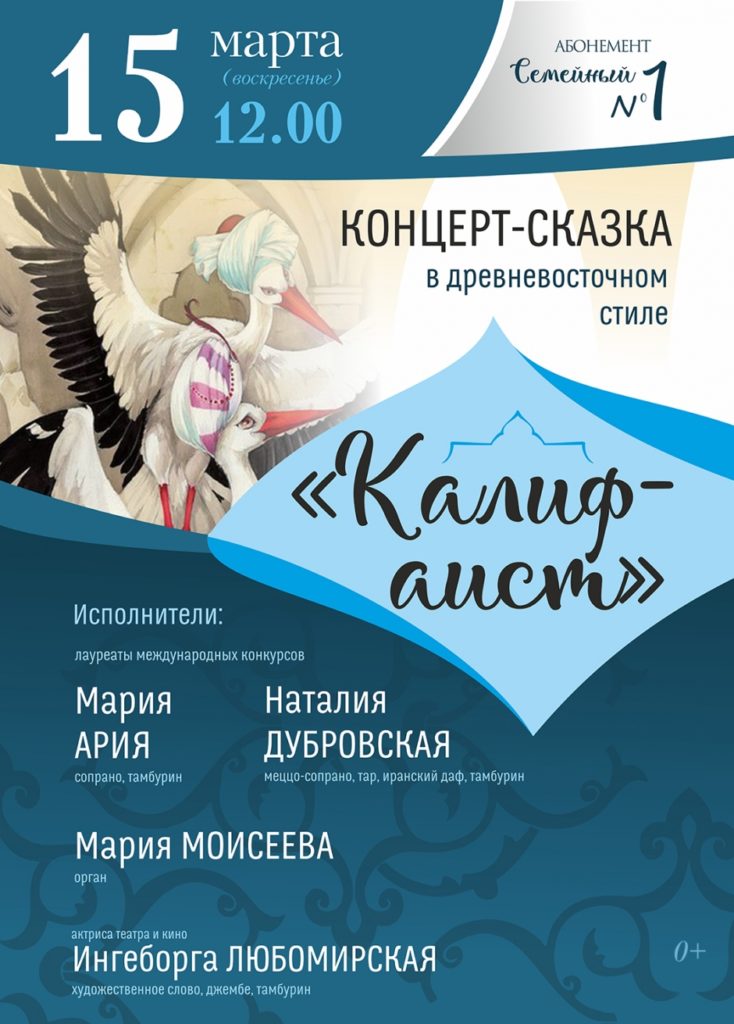 15 марта (воскресенье) 12.00

АБОНЕМЕНТ
Семейный
№1

КОНЦЕРТ-СКАЗКА
в древневосточном стиле

«Калиф-аист»

Исполнители:
лауреаты международных конкурсов

Мария АРИЯ
сопрано, тамбурин

Наталия ДУБРОВСКАЯ
меццо-сопрано, тар, иранский даф, тамбурин

Мария МОИСЕЕВА
орган

актриса театра и кино
Ингеборга ЛЮБОМИРСКАЯ
художественное слово, джембе, тамбурин

0+